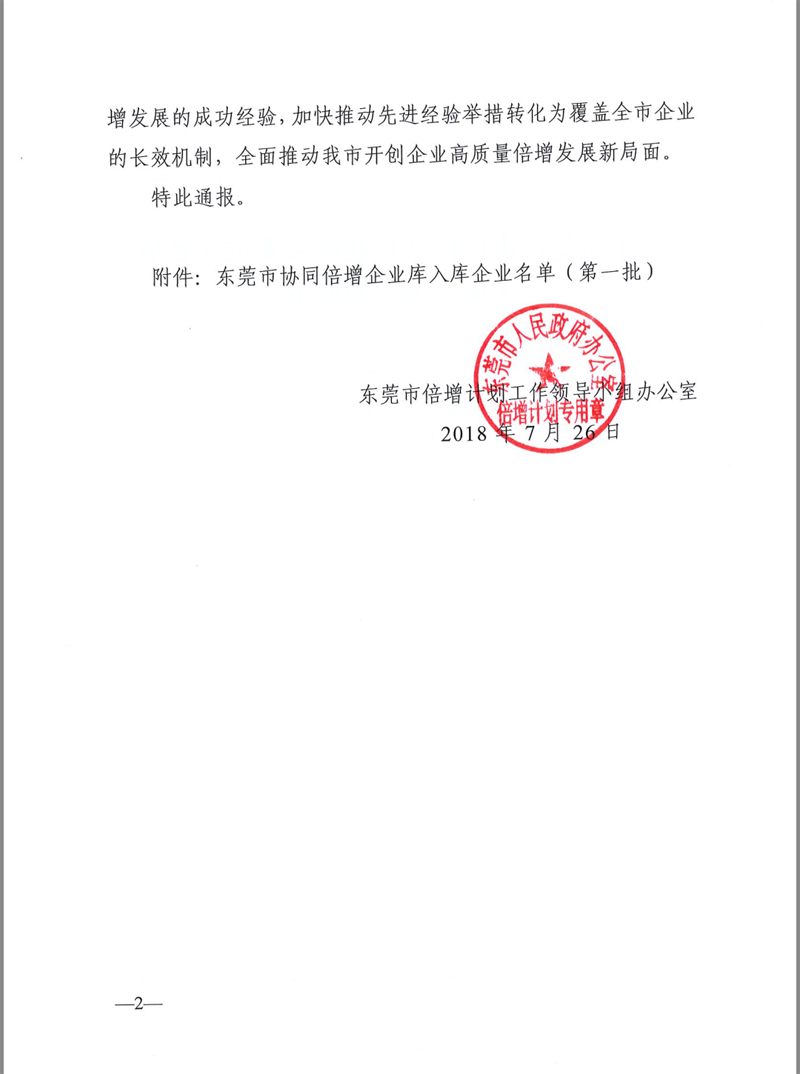 增发展的成功经验，加快推动先进经验举措转化为覆盖全市企业的长效机制，全面推动我市开创企业高质量倍增发展新局面。

特此通报。

附件：东莞市协同倍增企业库入库企业名单（第一批）

东莞市人民政府办公室
倍增计划专用章

东莞市倍增计划工作领导小组办公室
2018 年 7 月 26 日

—2—